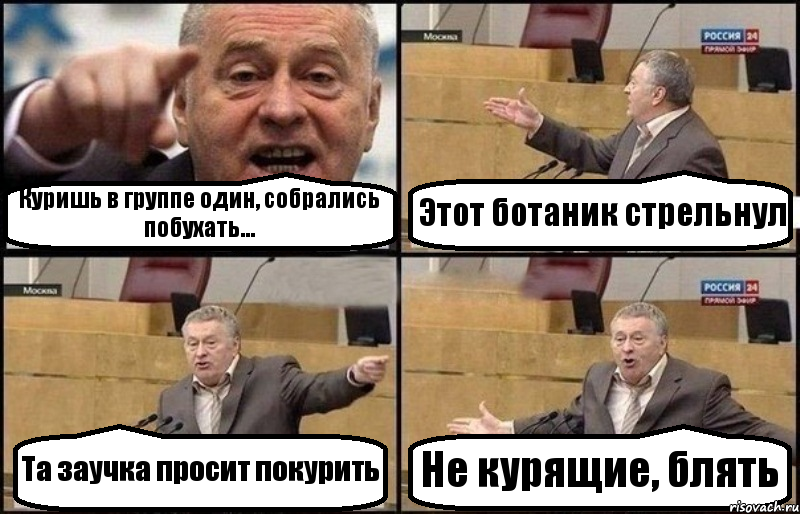 Куришь в группе один, собрались побухать...

Москва

РОССИЯ 24
ПРЯМОЙ ЭФИР

Этот ботаник стрельнул

Москва

Та заучка просит покурить

РОССИЯ 24
ПРЯМОЙ ЭФИР

Не курящие, блять

risovach.ru